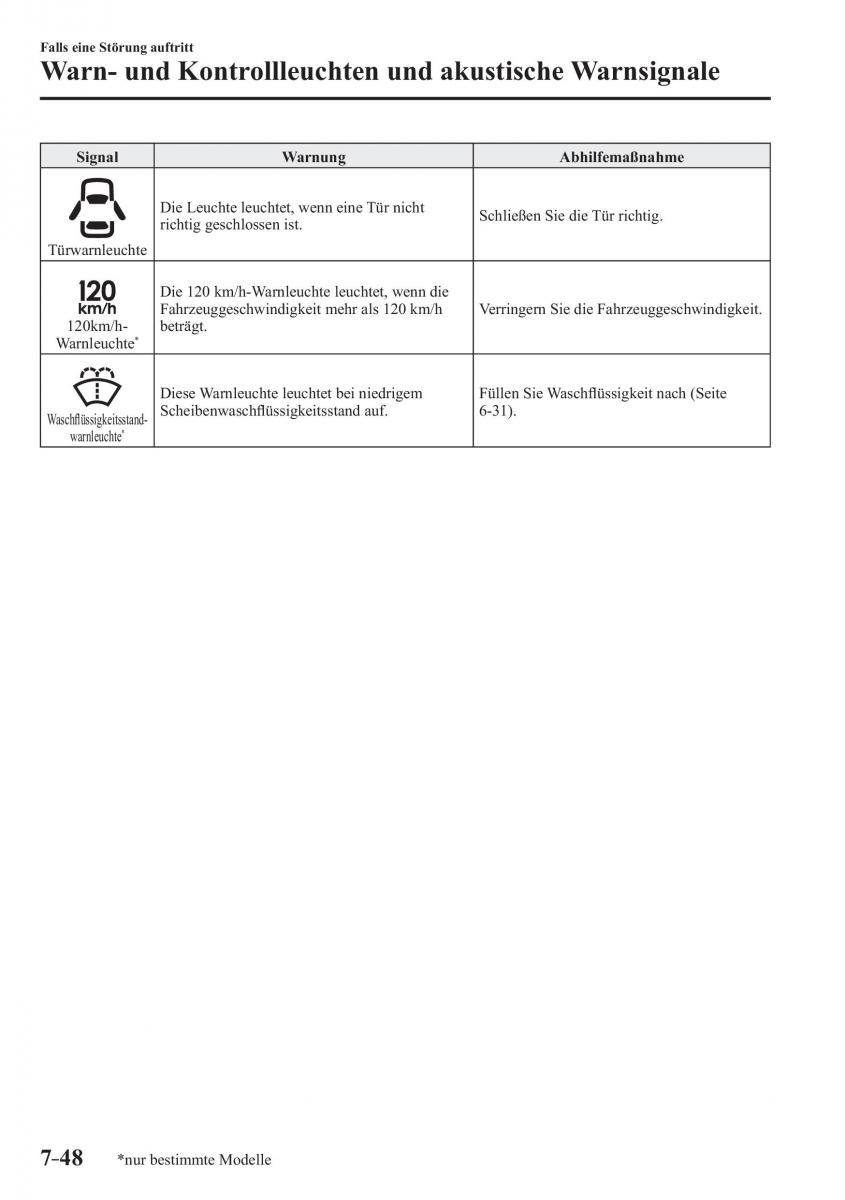 Falls eine Störung auftritt

Warn- und Kontrollleuchten und akustische Warnsignale

| Signal | Warnung | Abhilfemaßnahme |
|---|---|---|
| Türwarnleuchte | Die Leuchte leuchtet, wenn eine Tür nicht richtig geschlossen ist. | Schließen Sie die Tür richtig. |
| 120 km/h 120km/h-Warnleuchte* | Die 120 km/h-Warnleuchte leuchtet, wenn die Fahrzeuggeschwindigkeit mehr als 120 km/h beträgt. | Verringern Sie die Fahrzeuggeschwindigkeit. |
| Waschflüssigkeitsstandwarnleuchte* | Diese Warnleuchte leuchtet bei niedrigem Scheibenwaschflüssigkeitsstand auf. | Füllen Sie Waschflüssigkeit nach (Seite 6-31). |

7-48 *nur bestimmte Modelle